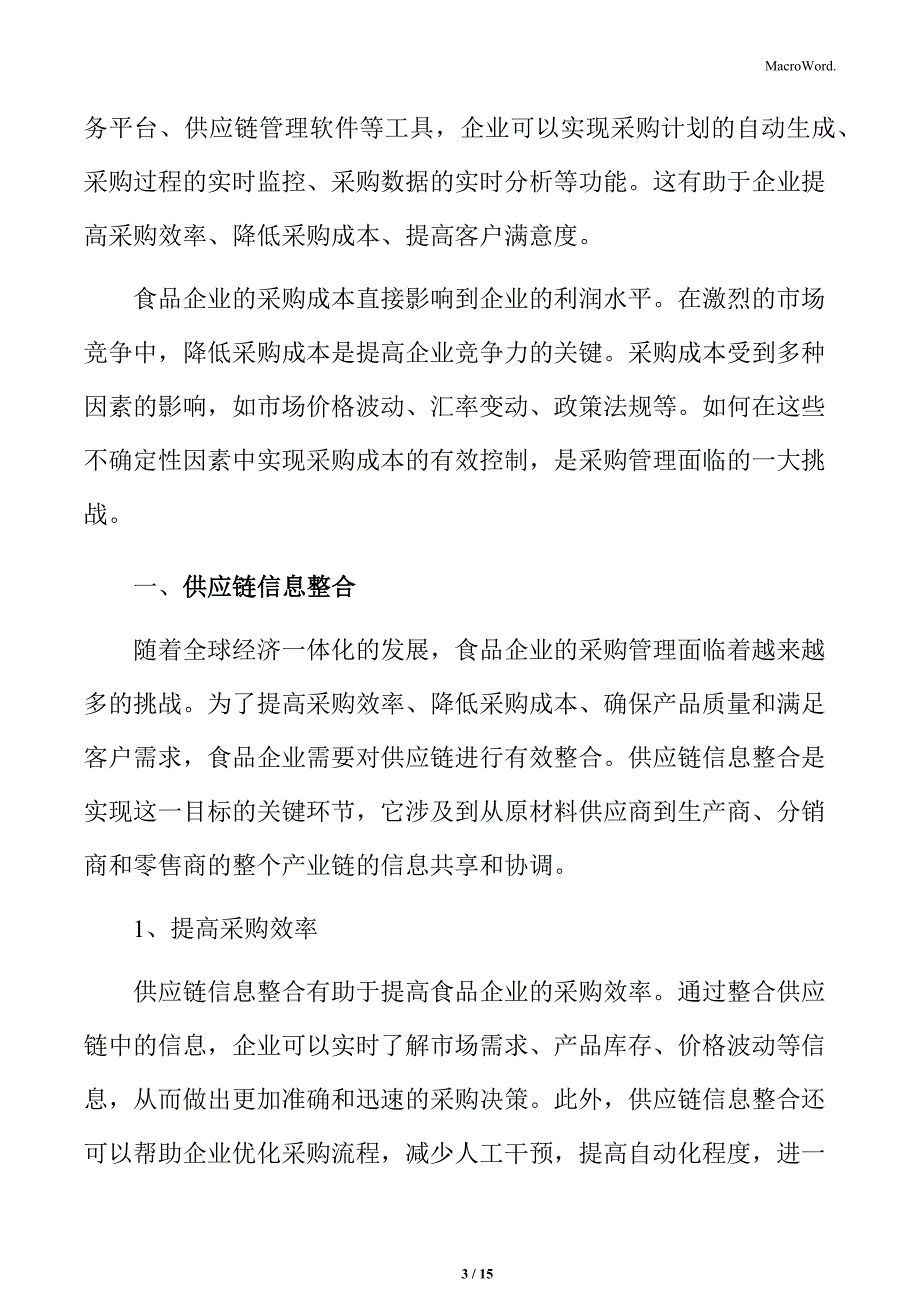 MacroWord.

务平台、供应链管理软件等工具，企业可以实现采购计划的自动生成、采购过程的实时监控、采购数据的实时分析等功能。这有助于企业提高采购效率、降低采购成本、提高客户满意度。

食品企业的采购成本直接影响到企业的利润水平。在激烈的市场竞争中，降低采购成本是提高企业竞争力的关键。采购成本受到多种因素的影响，如市场价格波动、汇率变动、政策法规等。如何在这些不确定性因素中实现采购成本的有效控制，是采购管理面临的一大挑战。

一、供应链信息整合

随着全球经济一体化的发展，食品企业的采购管理面临着越来越多的挑战。为了提高采购效率、降低采购成本、确保产品质量和满足客户需求，食品企业需要对供应链进行有效整合。供应链信息整合是实现这一目标的关键环节，它涉及到从原材料供应商到生产商、分销商和零售商的整个产业链的信息共享和协调。

1、提高采购效率

供应链信息整合有助于提高食品企业的采购效率。通过整合供应链中的信息，企业可以实时了解市场需求、产品库存、价格波动等信息，从而做出更加准确和迅速的采购决策。此外，供应链信息整合还可以帮助企业优化采购流程，减少人工干预，提高自动化程度，进一

3 / 15